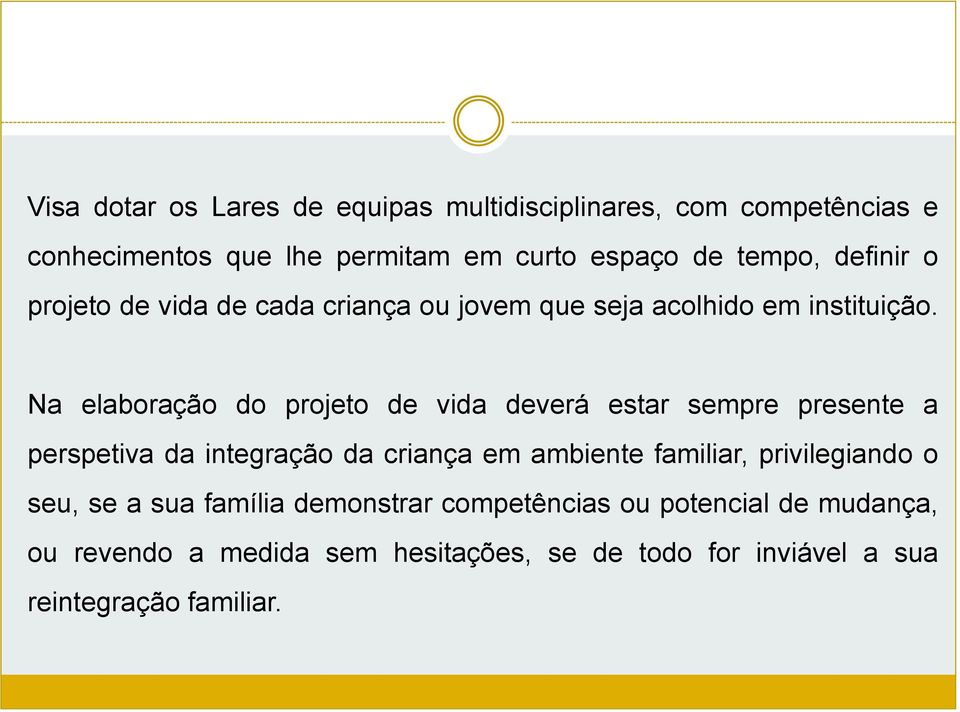 Visa dotar os Lares de equipas multidisciplinares, com competências e conhecimentos que lhe permitam em curto espaço de tempo, definir o projeto de vida de cada criança ou jovem que seja acolhido em instituição.

Na elaboração do projeto de vida deverá estar sempre presente a perspetiva da integração da criança em ambiente familiar, privilegiando o seu, se a sua família demonstrar competências ou potencial de mudança, ou revendo a medida sem hesitações, se de todo for inviável a sua reintegração familiar.